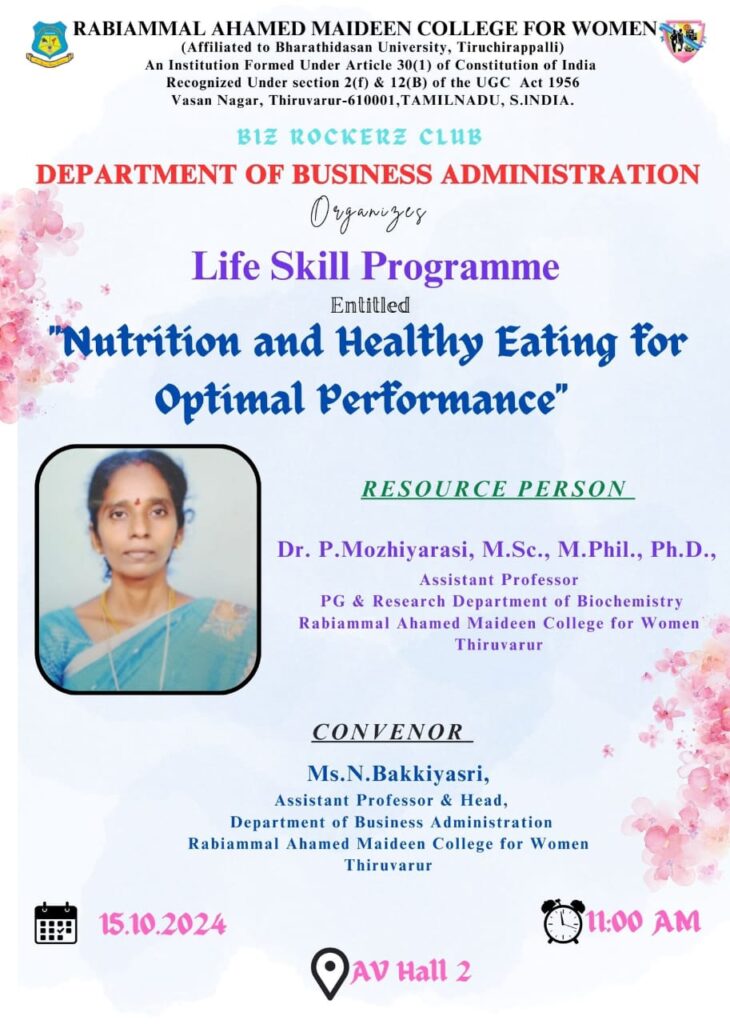 RABIAMMAL AHAMED MAIDEEN COLLEGE FOR WOMEN
(Affiliated to Bharathidasan University, Tiruchirappalli)
An Institution Formed Under Article 30(1) of Constitution of India
Recognized Under section 2(f) & 12(B) of the UGC Act 1956
Vasan Nagar, Thiruvarur-610001,TAMILNADU, S.INDIA.

BIZ ROCKERZ CLUB
DEPARTMENT OF BUSINESS ADMINISTRATION
Organizes
Life Skill Programme
Entitled
"Nutrition and Healthy Eating for Optimal Performance"

RESOURCE PERSON
Dr. P.Mozhiyarasi, M.Sc., M.Phil., Ph.D.,
Assistant Professor
PG & Research Department of Biochemistry
Rabiammal Ahamed Maideen College for Women
Thiruvarur

CONVENOR
Ms.N.Bakkiyasri,
Assistant Professor & Head,
Department of Business Administration
Rabiammal Ahamed Maideen College for Women
Thiruvarur

15.10.2024
11:00 AM
AV Hall 2